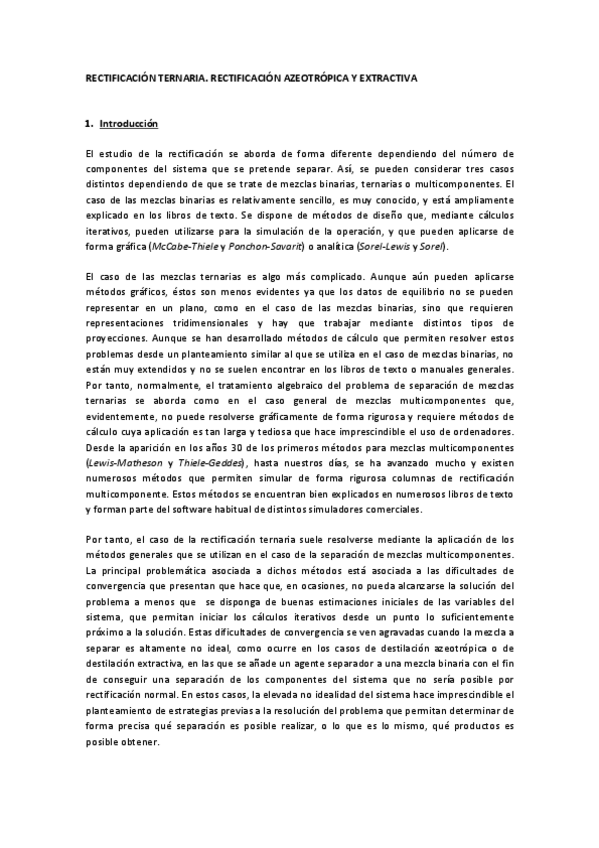 RECTIFICACIÓN TERNARIA. RECTIFICACIÓN AZEOTRÓPICA Y EXTRACTIVA

1. Introducción

El estudio de la rectificación se aborda de forma diferente dependiendo del número de componentes del sistema que se pretende separar. Así, se pueden considerar tres casos distintos dependiendo de que se trate de mezclas binarias, ternarias o multicomponentes. El caso de las mezclas binarias es relativamente sencillo, es muy conocido, y está ampliamente explicado en los libros de texto. Se dispone de métodos de diseño que, mediante cálculos iterativos, pueden utilizarse para la simulación de la operación, y que pueden aplicarse de forma gráfica (McCabe-Thiele y Ponchon-Savarit) o analítica (Sorel-Lewis y Sorel).

El caso de las mezclas ternarias es algo más complicado. Aunque aún pueden aplicarse métodos gráficos, éstos son menos evidentes ya que los datos de equilibrio no se pueden representar en un plano, como en el caso de las mezclas binarias, sino que requieren representaciones tridimensionales y hay que trabajar mediante distintos tipos de proyecciones. Aunque se han desarrollado métodos de cálculo que permiten resolver estos problemas desde un planteamiento similar al que se utiliza en el caso de mezclas binarias, no están muy extendidos y no se suelen encontrar en los libros de texto o manuales generales. Por tanto, normalmente, el tratamiento algebraico del problema de separación de mezclas ternarias se aborda como en el caso general de mezclas multicomponentes que, evidentemente, no puede resolverse gráficamente de forma rigurosa y requiere métodos de cálculo cuya aplicación es tan larga y tediosa que hace imprescindible el uso de ordenadores. Desde la aparición en los años 30 de los primeros métodos para mezclas multicomponentes (Lewis-Matheson y Thiele-Geddes), hasta nuestros días, se ha avanzado mucho y existen numerosos métodos que permiten simular de forma rigurosa columnas de rectificación multicomponente. Estos métodos se encuentran bien explicados en numerosos libros de texto y forman parte del software habitual de distintos simuladores comerciales.

Por tanto, el caso de la rectificación ternaria suele resolverse mediante la aplicación de los métodos generales que se utilizan en el caso de la separación de mezclas multicomponentes. La principal problemática asociada a dichos métodos está asociada a las dificultades de convergencia que presentan que hace que, en ocasiones, no pueda alcanzarse la solución del problema a menos que se disponga de buenas estimaciones iniciales de las variables del sistema, que permitan iniciar los cálculos iterativos desde un punto lo suficientemente próximo a la solución. Estas dificultades de convergencia se ven agravadas cuando la mezcla a separar es altamente no ideal, como ocurre en los casos de destilación azeotrópica o de destilación extractiva, en las que se añade un agente separador a una mezcla binaria con el fin de conseguir una separación de los componentes del sistema que no sería posible por rectificación normal. En estos casos, la elevada no idealidad del sistema hace imprescindible el planteamiento de estrategias previas a la resolución del problema que permitan determinar de forma precisa qué separación es posible realizar, o lo que es lo mismo, qué productos es posible obtener.